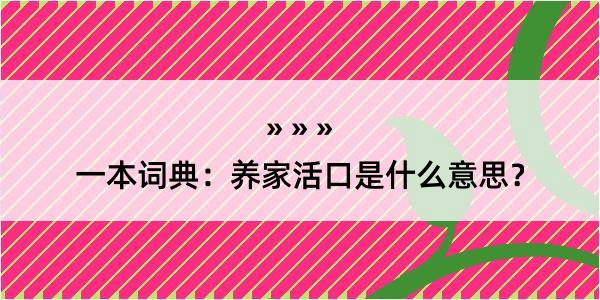 » » »

一本词典：养家活口是什么意思？